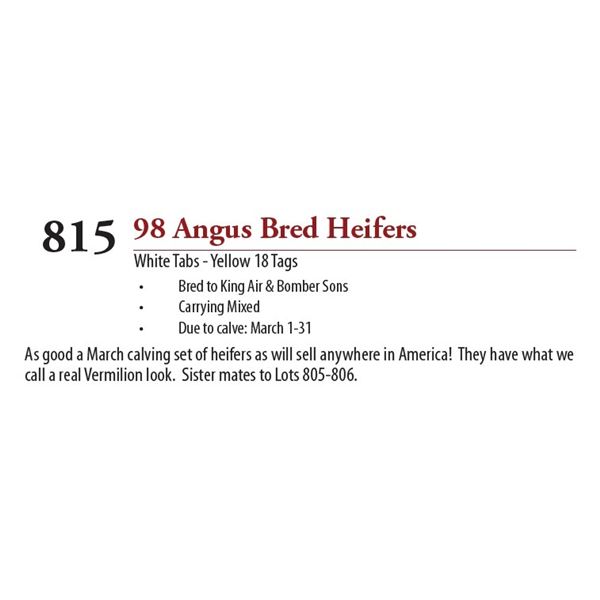 815 98 Angus Bred Heifers

White Tabs - Yellow 18 Tags

• Bred to King Air & Bomber Sons
• Carrying Mixed
• Due to calve: March 1-31

As good a March calving set of heifers as will sell anywhere in America! They have what we call a real Vermilion look. Sister mates to Lots 805-806.